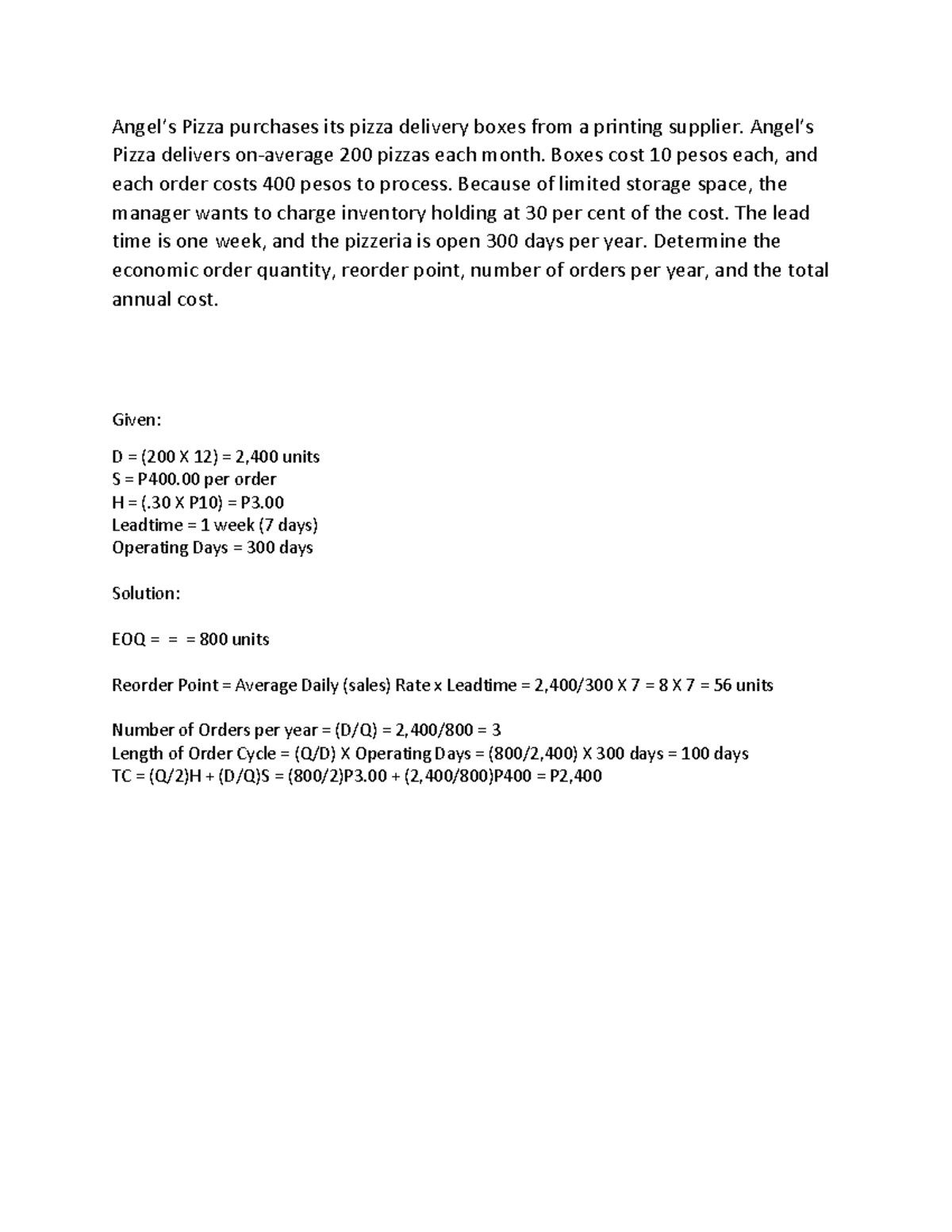 Angel's Pizza purchases its pizza delivery boxes from a printing supplier. Angel's Pizza delivers on-average 200 pizzas each month. Boxes cost 10 pesos each, and each order costs 400 pesos to process. Because of limited storage space, the manager wants to charge inventory holding at 30 per cent of the cost. The lead time is one week, and the pizzeria is open 300 days per year. Determine the economic order quantity, reorder point, number of orders per year, and the total annual cost.

Given:

D = (200 X 12) = 2,400 units
S = P400.00 per order
H = (.30 X P10) = P3.00
Leadtime = 1 week (7 days)
Operating Days = 300 days

Solution:

EOQ = = = 800 units

Reorder Point = Average Daily (sales) Rate x Leadtime = 2,400/300 X 7 = 8 X 7 = 56 units

Number of Orders per year = (D/Q) = 2,400/800 = 3
Length of Order Cycle = (Q/D) X Operating Days = (800/2,400) X 300 days = 100 days
TC = (Q/2)H + (D/Q)S = (800/2)P3.00 + (2,400/800)P400 = P2,400